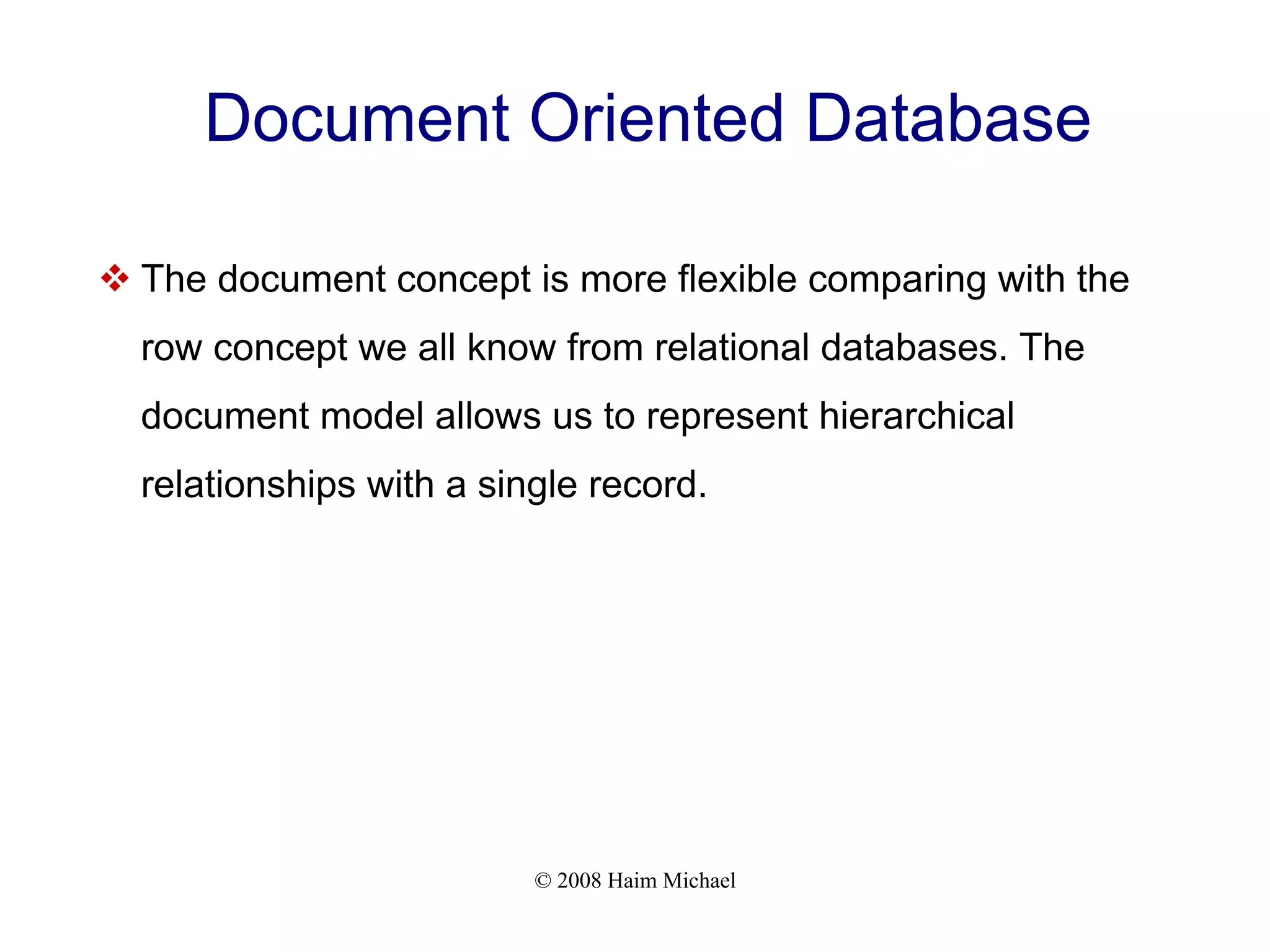 Document Oriented Database

❖ The document concept is more flexible comparing with the row concept we all know from relational databases. The document model allows us to represent hierarchical relationships with a single record.

© 2008 Haim Michael